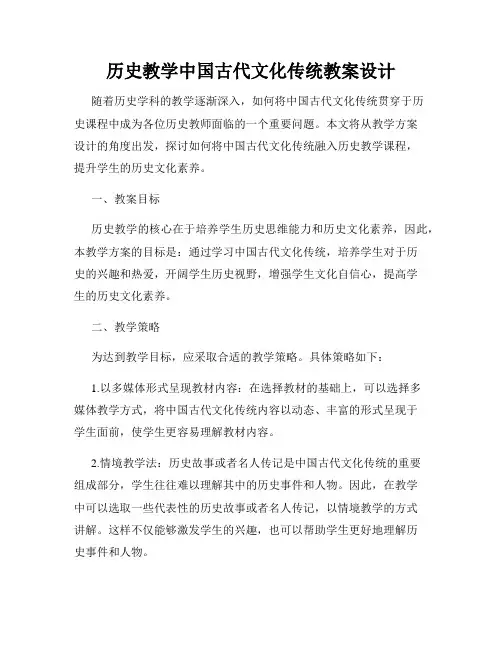 历史教学中国古代文化传统教案设计

随着历史学科的教学逐渐深入，如何将中国古代文化传统贯穿于历史课程中成为各位历史教师面临的一个重要问题。本文将从教学方案设计的角度出发，探讨如何将中国古代文化传统融入历史教学课程，提升学生的历史文化素养。

一、教案目标

历史教学的核心在于培养学生历史思维能力和历史文化素养，因此，本教学方案的目标是：通过学习中国古代文化传统，培养学生对于历史的兴趣和热爱，开阔学生历史视野，增强学生文化自信心，提高学生的历史文化素养。

二、教学策略

为达到教学目标，应采取合适的教学策略。具体策略如下：

1.以多媒体形式呈现教材内容：在选择教材的基础上，可以选择多媒体教学方式，将中国古代文化传统内容以动态、丰富的形式呈现于学生面前，使学生更容易理解教材内容。

2.情境教学法：历史故事或者名人传记是中国古代文化传统的重要组成部分，学生往往难以理解其中的历史事件和人物。因此，在教学中可以选取一些代表性的历史故事或者名人传记，以情境教学的方式讲解。这样不仅能够激发学生的兴趣，也可以帮助学生更好地理解历史事件和人物。